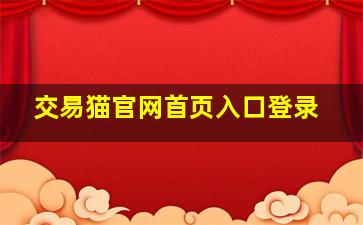 交易猫官网首页入口登录